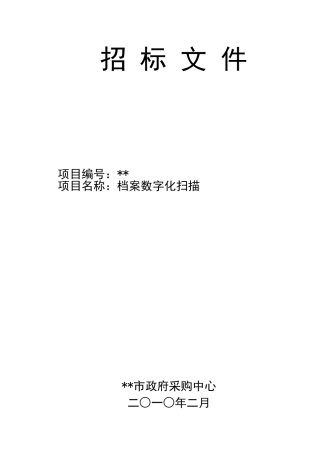 招 标 文 件

项目编号：**
项目名称：档案数字化扫描

**市政府采购中心
二〇一〇年二月